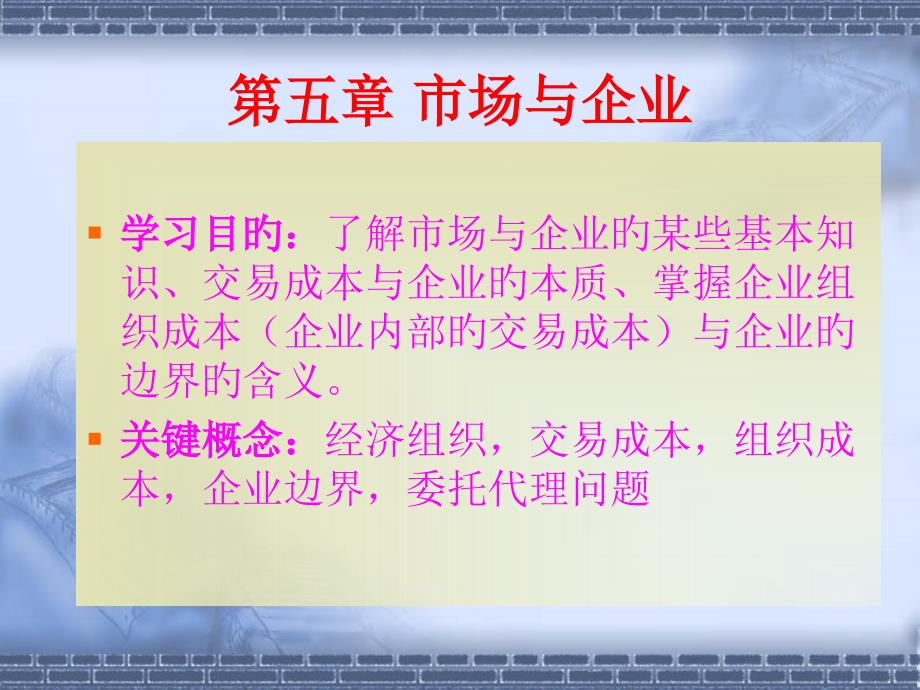 第五章 市场与企业

学习目的：了解市场与企业的某些基本知识、交易成本与企业的本质、掌握企业组织成本（企业内部的交易成本）与企业的边界的含义。

关键概念：经济组织，交易成本，组织成本，企业边界，委托代理问题